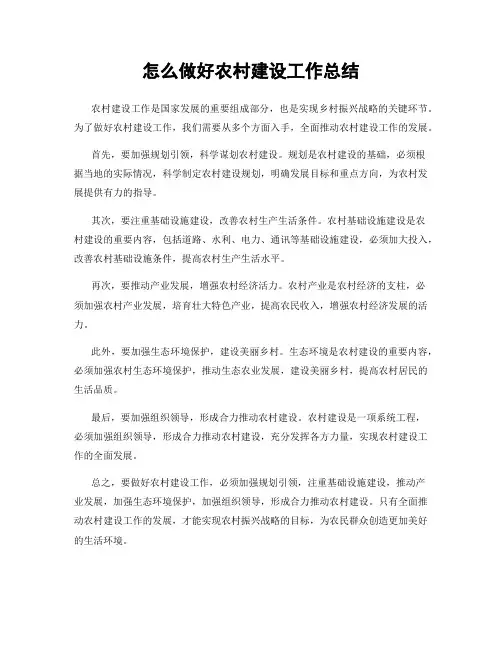 怎么做好农村建设工作总结

农村建设工作是国家发展的重要组成部分，也是实现乡村振兴战略的关键环节。为了做好农村建设工作，我们需要从多个方面入手，全面推动农村建设工作的发展。

首先，要加强规划引领，科学谋划农村建设。规划是农村建设的基础，必须根据当地的实际情况，科学制定农村建设规划，明确发展目标和重点方向，为农村发展提供有力的指导。

其次，要注重基础设施建设，改善农村生产生活条件。农村基础设施建设是农村建设的重要内容，包括道路、水利、电力、通讯等基础设施建设，必须加大投入，改善农村基础设施条件，提高农村生产生活水平。

再次，要推动产业发展，增强农村经济活力。农村产业是农村经济的支柱，必须加强农村产业发展，培育壮大特色产业，提高农民收入，增强农村经济发展的活力。

此外，要加强生态环境保护，建设美丽乡村。生态环境是农村建设的重要内容，必须加强农村生态环境保护，推动生态农业发展，建设美丽乡村，提高农村居民的生活品质。

最后，要加强组织领导，形成合力推动农村建设。农村建设是一项系统工程，必须加强组织领导，形成合力推动农村建设，充分发挥各方力量，实现农村建设工作的全面发展。

总之，要做好农村建设工作，必须加强规划引领，注重基础设施建设，推动产业发展，加强生态环境保护，加强组织领导，形成合力推动农村建设。只有全面推动农村建设工作的发展，才能实现农村振兴战略的目标，为农民群众创造更加美好的生活环境。